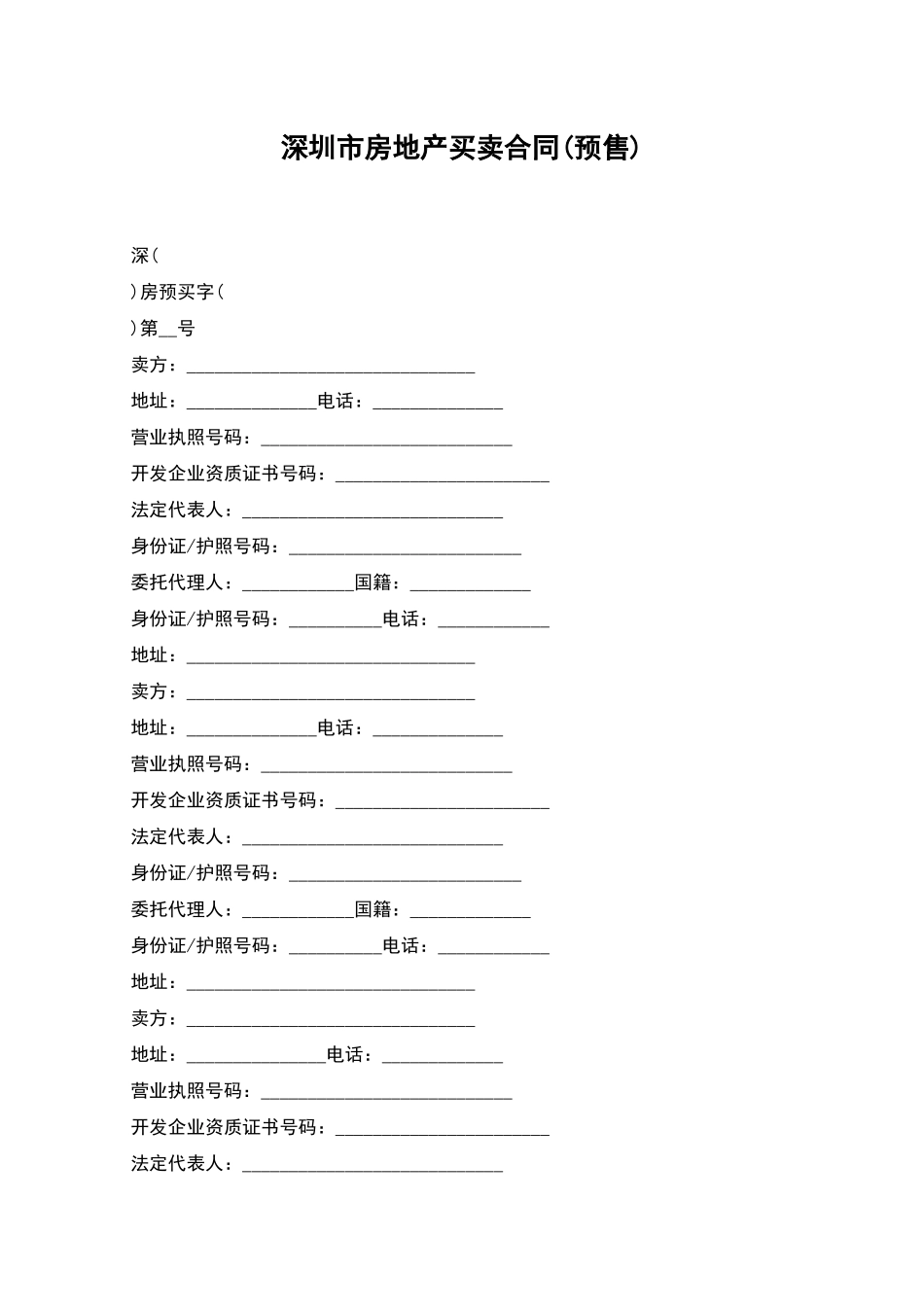 深圳市房地产买卖合同(预售)

深(

)房预买字(

)第__号

卖方：_______________________________

地址：______________电话：______________

营业执照号码：___________________________

开发企业资质证书号码：_______________________

法定代表人：____________________________

身份证/护照号码：_________________________

委托代理人：____________国籍：_____________

身份证/护照号码：__________电话：____________

地址：_______________________________

卖方：_______________________________

地址：______________电话：______________

营业执照号码：___________________________

开发企业资质证书号码：_______________________

法定代表人：____________________________

身份证/护照号码：_________________________

委托代理人：____________国籍：_____________

身份证/护照号码：__________电话：____________

地址：_______________________________

卖方：_______________________________

地址：_______________电话：_____________

营业执照号码：___________________________

开发企业资质证书号码：_______________________

法定代表人：____________________________